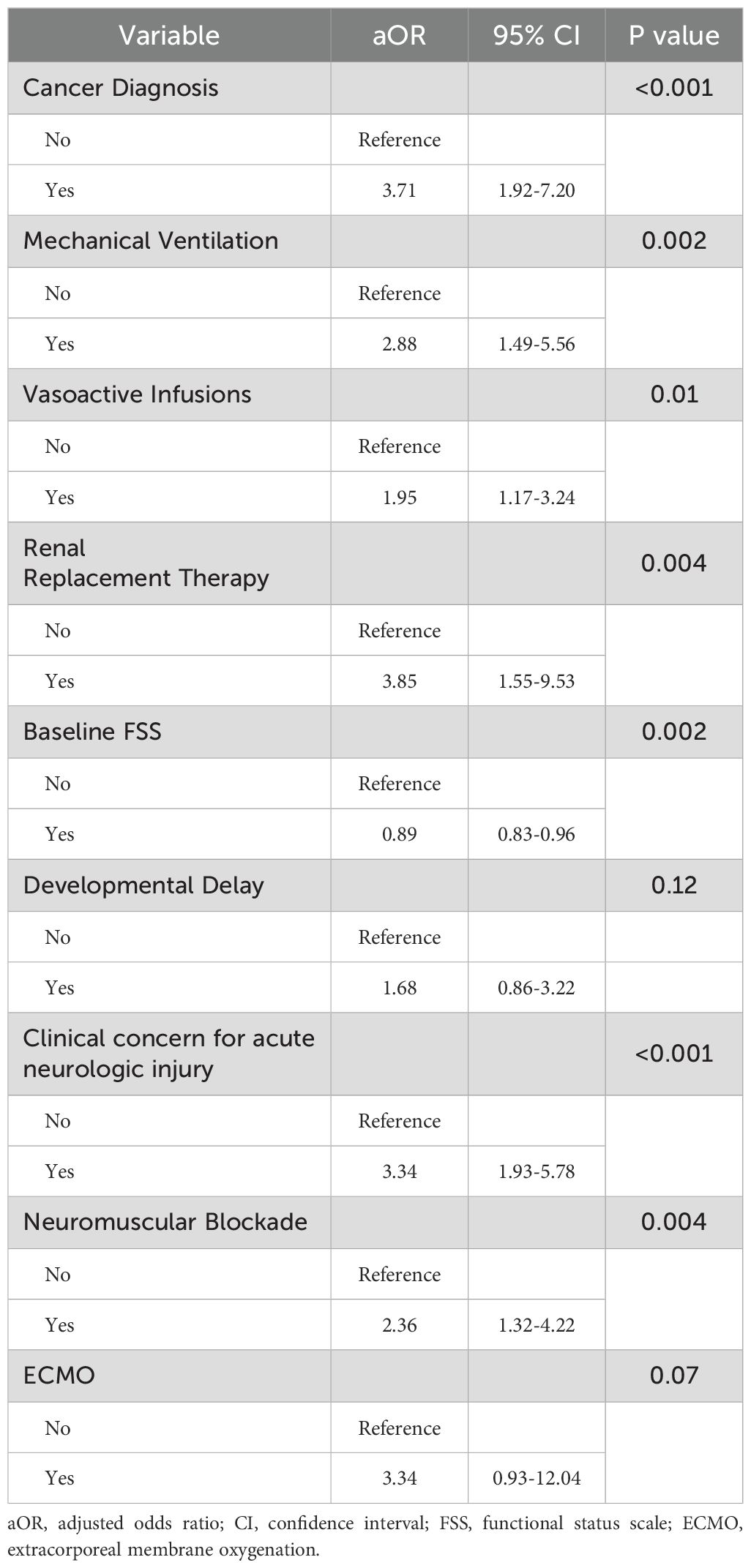 | Variable | aOR | 95% CI | P value |
|---|---|---|---|
| Cancer Diagnosis | | | <0.001 |
| No | Reference | | |
| Yes | 3.71 | 1.92-7.20 | |
| Mechanical Ventilation | | | 0.002 |
| No | Reference | | |
| Yes | 2.88 | 1.49-5.56 | |
| Vasoactive Infusions | | | 0.01 |
| No | Reference | | |
| Yes | 1.95 | 1.17-3.24 | |
| Renal Replacement Therapy | | | 0.004 |
| No | Reference | | |
| Yes | 3.85 | 1.55-9.53 | |
| Baseline FSS | | | 0.002 |
| No | Reference | | |
| Yes | 0.89 | 0.83-0.96 | |
| Developmental Delay | | | 0.12 |
| No | Reference | | |
| Yes | 1.68 | 0.86-3.22 | |
| Clinical concern for acute neurologic injury | | | <0.001 |
| No | Reference | | |
| Yes | 3.34 | 1.93-5.78 | |
| Neuromuscular Blockade | | | 0.004 |
| No | Reference | | |
| Yes | 2.36 | 1.32-4.22 | |
| ECMO | | | 0.07 |
| No | Reference | | |
| Yes | 3.34 | 0.93-12.04 | |

aOR, adjusted odds ratio; CI, confidence interval; FSS, functional status scale; ECMO, extracorporeal membrane oxygenation.